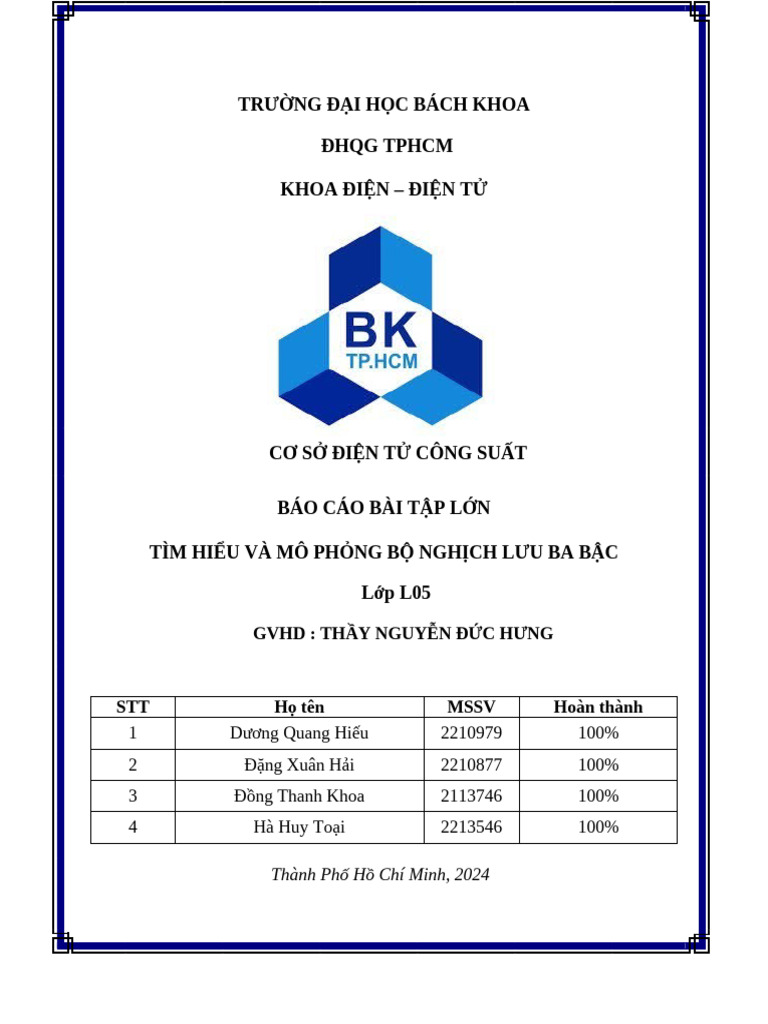 TRƯỜNG ĐẠI HỌC BÁCH KHOA

ĐHQG TPHCM

KHOA ĐIỆN – ĐIỆN TỬ

BK
TP.HCM

CƠ SỞ ĐIỆN TỬ CÔNG SUẤT

BÁO CÁO BÀI TẬP LỚN

TÌM HIỂU VÀ MÔ PHỎNG BỘ NGHỊCH LƯU BA BẬC

Lớp L05

GVHD : THẦY NGUYỄN ĐỨC HƯNG

| STT | Họ tên | MSSV | Hoàn thành |
|---|---|---|---|
| 1 | Dương Quang Hiếu | 2210979 | 100% |
| 2 | Đặng Xuân Hải | 2210877 | 100% |
| 3 | Đồng Thanh Khoa | 2113746 | 100% |
| 4 | Hà Huy Toại | 2213546 | 100% |

Thành Phố Hồ Chí Minh, 2024